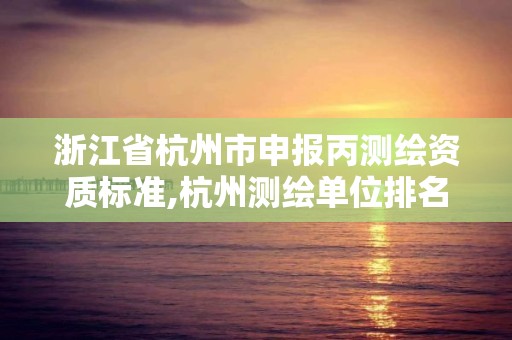 浙江省杭州市申报丙测绘资质标准,杭州测绘单位排名